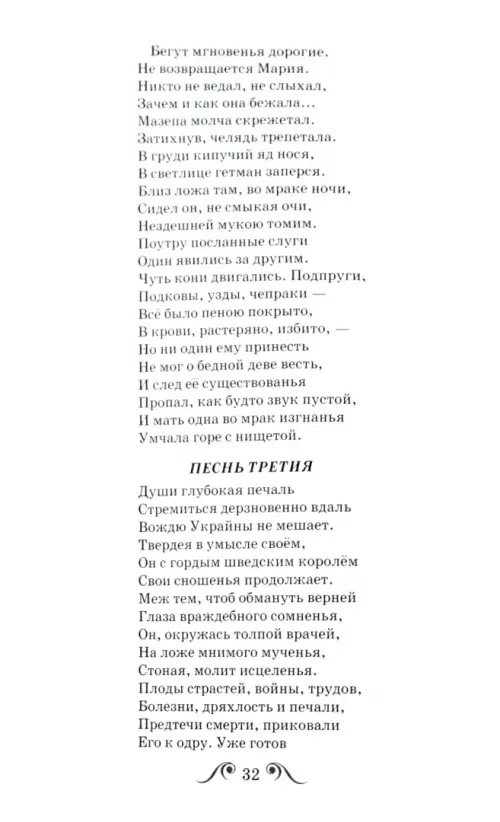 Бегут мгновенья дорогие.
Не возвращается Мария.
Никто не ведал, не слыхал,
Зачем и как она бежала...
Мазепа молча скрежетал.
Затихнув, челядь трепетала.
В груди кипучий яд нося,
В светлице гетман заперся.
Близ ложа там, во мраке ночи,
Сидел он, не смыкая очи,
Нездешней мукою томим.
Поутру посланные слуги
Один явились за другим.
Чуть кони двигались. Подпруги,
Подковы, узды, чепраки —
Всё было пеною покрыто,
В крови, растеряно, избито, —
Но ни один ему принесть
Не мог о бедной деве весть,
И след её существованья
Пропал, как будто звук пустой,
И мать одна во мрак изгнанья
Умчала горе с нищетой.

ПЕСНЬ ТРЕТИЯ

Души глубокая печаль
Стремиться дерзновенно вдаль
Вождю Украйны не мешает.
Твердея в умысле своём,
Он с гордым шведским королём
Свои сношенья продолжает.
Меж тем, чтоб обмануть верней
Глаза враждебного сомненья,
Он, окружась толпой врачей,
На ложе мнимого мученья,
Стоная, молит исцеленья.
Плоды страстей, войны, трудов,
Болезни, дряхлость и печали,
Предтечи смерти, приковали
Его к одру. Уже готов

32